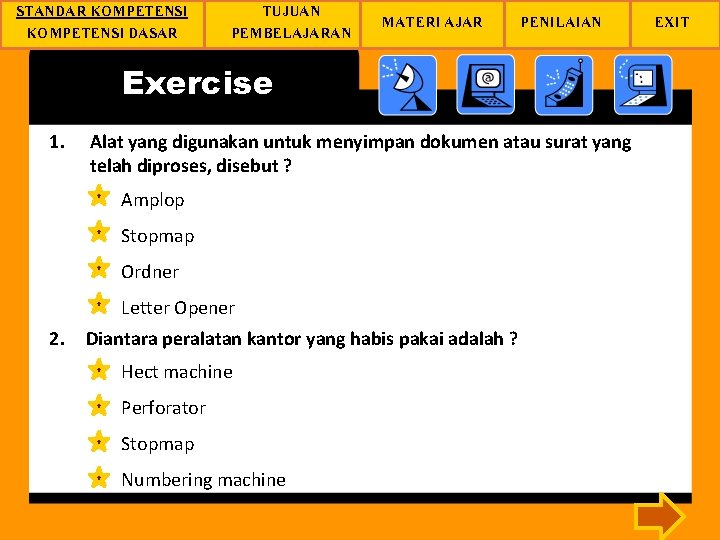 STANDAR KOMPETENSI
KOMPETENSI DASAR

TUJUAN
PEMBELAJARAN

MATERI AJAR

PENILAIAN

EXIT

Exercise

1. Alat yang digunakan untuk menyimpan dokumen atau surat yang telah diproses, disebut ?

Amplop

Stopmap

Ordner

Letter Opener

2. Diantara peralatan kantor yang habis pakai adalah ?

Hect machine

Perforator

Stopmap

Numbering machine